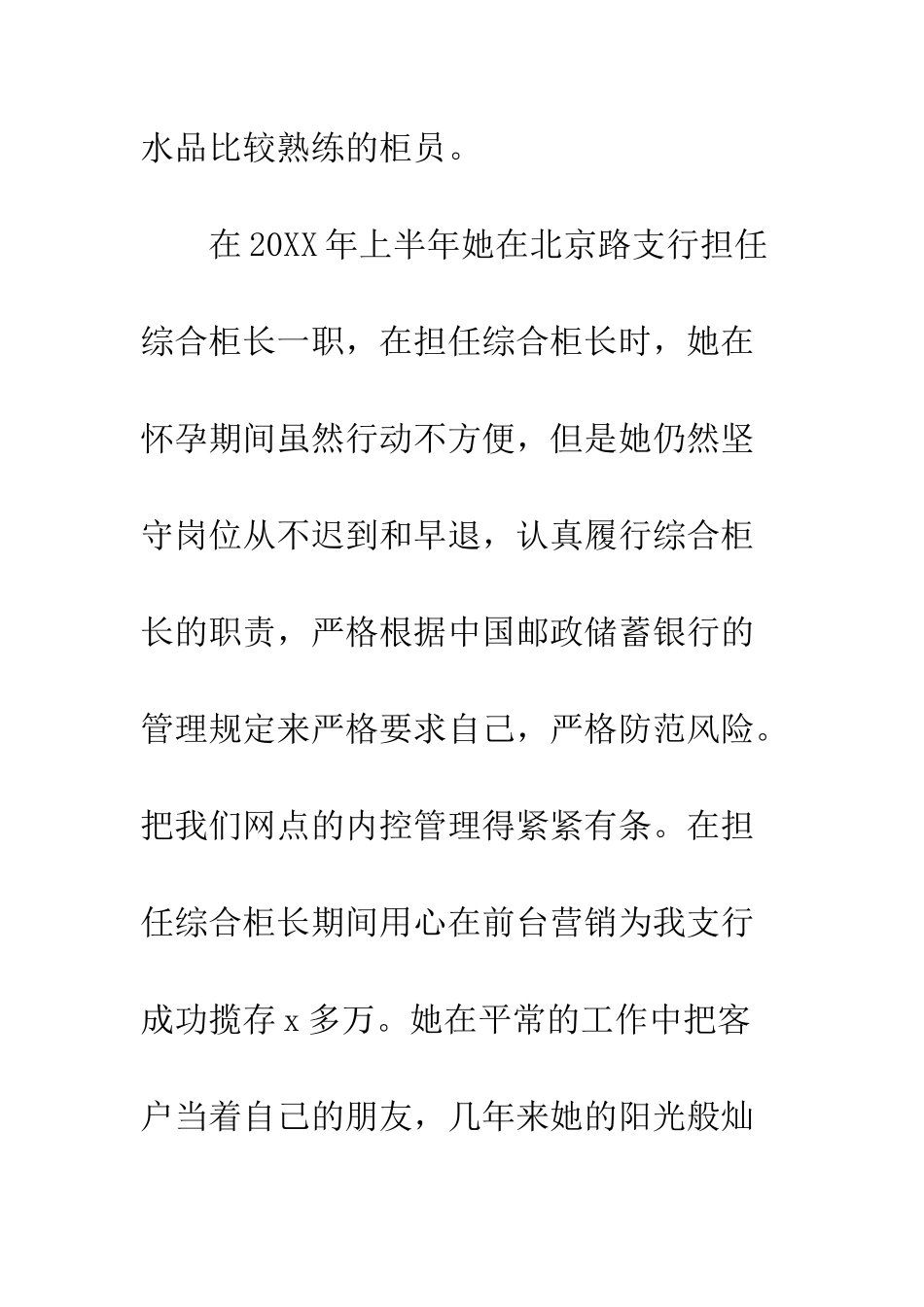 水品比较熟练的柜员。

在20XX年上半年她在北京路支行担任综合柜长一职，在担任综合柜长时，她在怀孕期间虽然行动不方便，但是她仍然坚守岗位从不迟到和早退，认真履行综合柜长的职责，严格根据中国邮政储蓄银行的管理规定来严格要求自己，严格防范风险。把我们网点的内控管理得紧紧有条。在担任综合柜长期间用心在前台营销为我支行成功揽存x多万。她在平常的工作中把客户当着自己的朋友，几年来她的阳光般灿